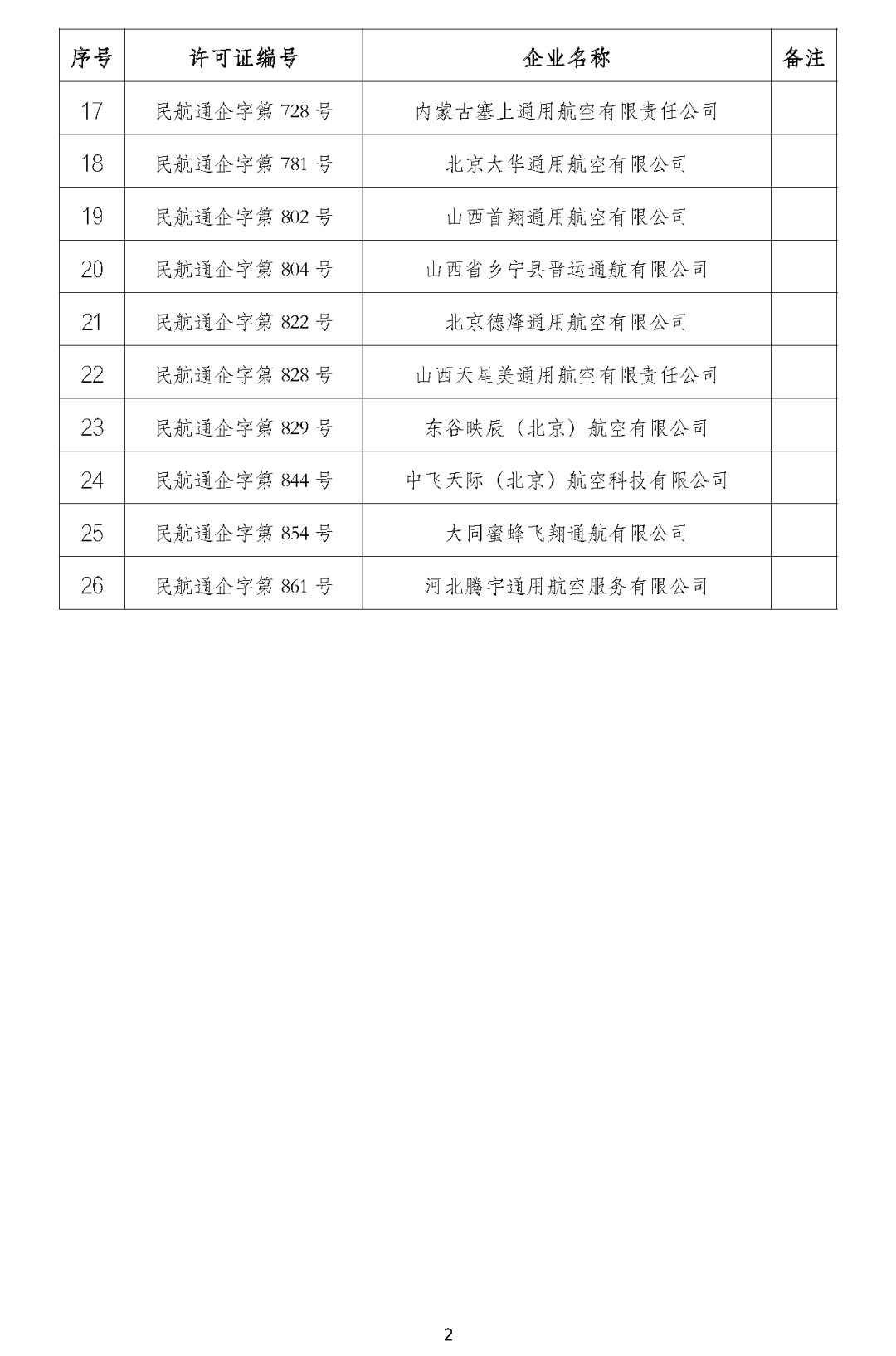 | 序号 | 许可证编号 | 企业名称 | 备注 |
|---|---|---|---|
| 17 | 民航通企字第 728 号 | 内蒙古塞上通用航空有限责任公司 | |
| 18 | 民航通企字第 781 号 | 北京大华通用航空有限公司 | |
| 19 | 民航通企字第 802 号 | 山西首翔通用航空有限公司 | |
| 20 | 民航通企字第 804 号 | 山西省乡宁县晋运通航有限公司 | |
| 21 | 民航通企字第 822 号 | 北京德烽通用航空有限公司 | |
| 22 | 民航通企字第 828 号 | 山西天星美通用航空有限责任公司 | |
| 23 | 民航通企字第 829 号 | 东谷映辰（北京）航空有限公司 | |
| 24 | 民航通企字第 844 号 | 中飞天际（北京）航空科技有限公司 | |
| 25 | 民航通企字第 854 号 | 大同蜜蜂飞翔通航有限公司 | |
| 26 | 民航通企字第 861 号 | 河北腾宇通用航空服务有限公司 | |

2